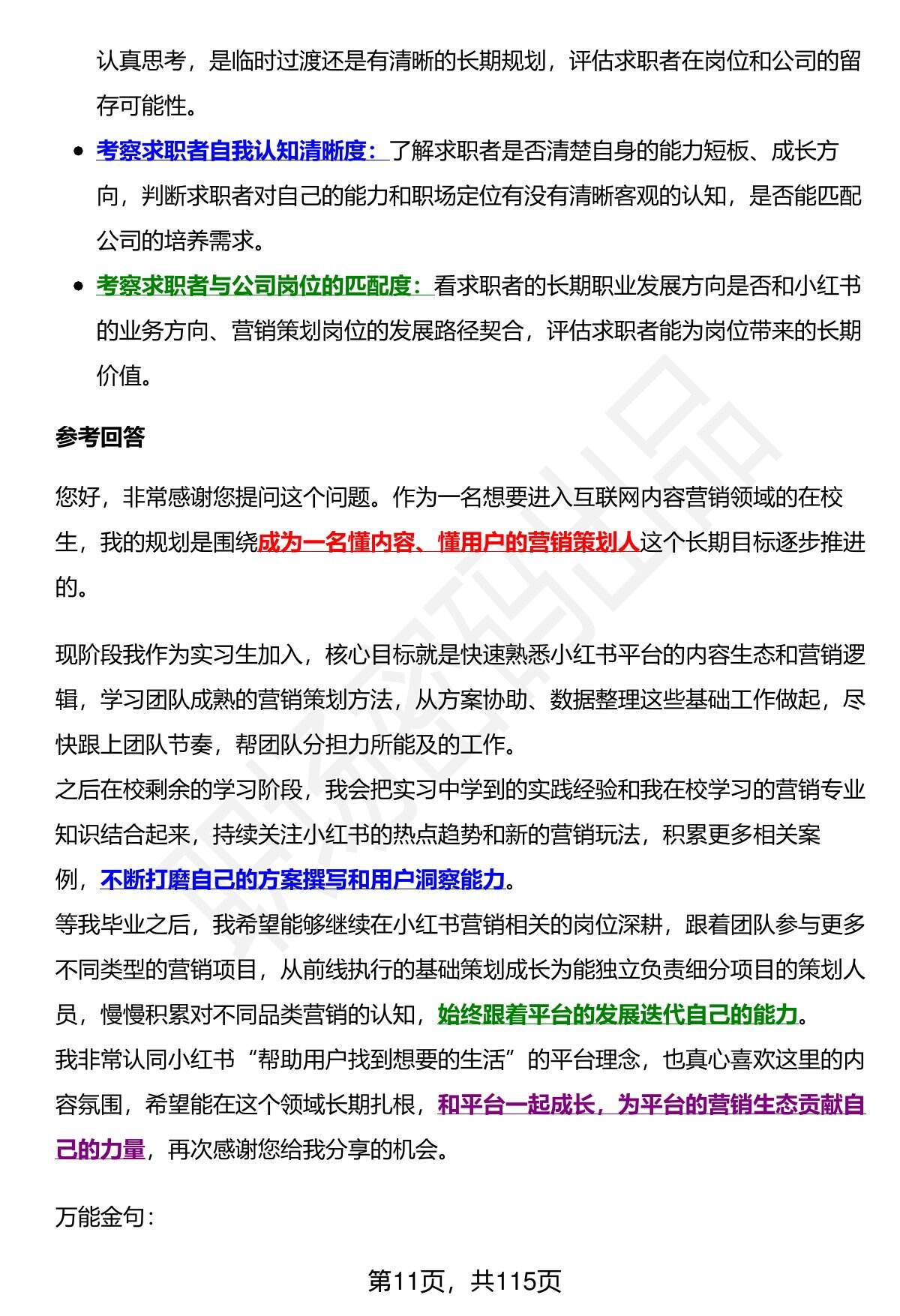 认真思考，是临时过渡还是有清晰的长期规划，评估求职者在岗位和公司的留存可能性。

- 考察求职者自我认知清晰度：了解求职者是否清楚自身的能力短板、成长方向，判断求职者对自己的能力和职场定位有没有清晰客观的认知，是否能匹配公司的培养需求。
- 考察求职者与公司岗位的匹配度：看求职者的长期职业发展方向是否和小红书的业务方向、营销策划岗位的发展路径契合，评估求职者能为岗位带来的长期价值。

参考回答

您好，非常感谢您提问这个问题。作为一名想要进入互联网内容营销领域的在校生，我的规划是围绕成为一名懂内容、懂用户的营销策划人这个长期目标逐步推进的。

现阶段我作为实习生加入，核心目标就是快速熟悉小红书平台的内容生态和营销逻辑，学习团队成熟的营销策划方法，从方案协助、数据整理这些基础工作做起，尽快跟上团队节奏，帮团队分担力所能及的工作。
之后在校剩余的学习阶段，我会把实习中学到的实践经验和我在校学习的营销专业知识结合起来，持续关注小红书的热点趋势和新的营销玩法，积累更多相关案例，不断打磨自己的方案撰写和用户洞察能力。
等我毕业之后，我希望能够继续在小红书营销相关的岗位深耕，跟着团队参与更多不同类型的营销项目，从前线执行的基础策划成长为能独立负责细分项目的策划人员，慢慢积累对不同品类营销的认知，始终跟着平台的发展迭代自己的能力。
我非常认同小红书“帮助用户找到想要的生活”的平台理念，也真心喜欢这里的内容氛围，希望能在这个领域长期扎根，和平台一起成长，为平台的营销生态贡献自己的力量，再次感谢您给我分享的机会。

万能金句：

第11页，共115页